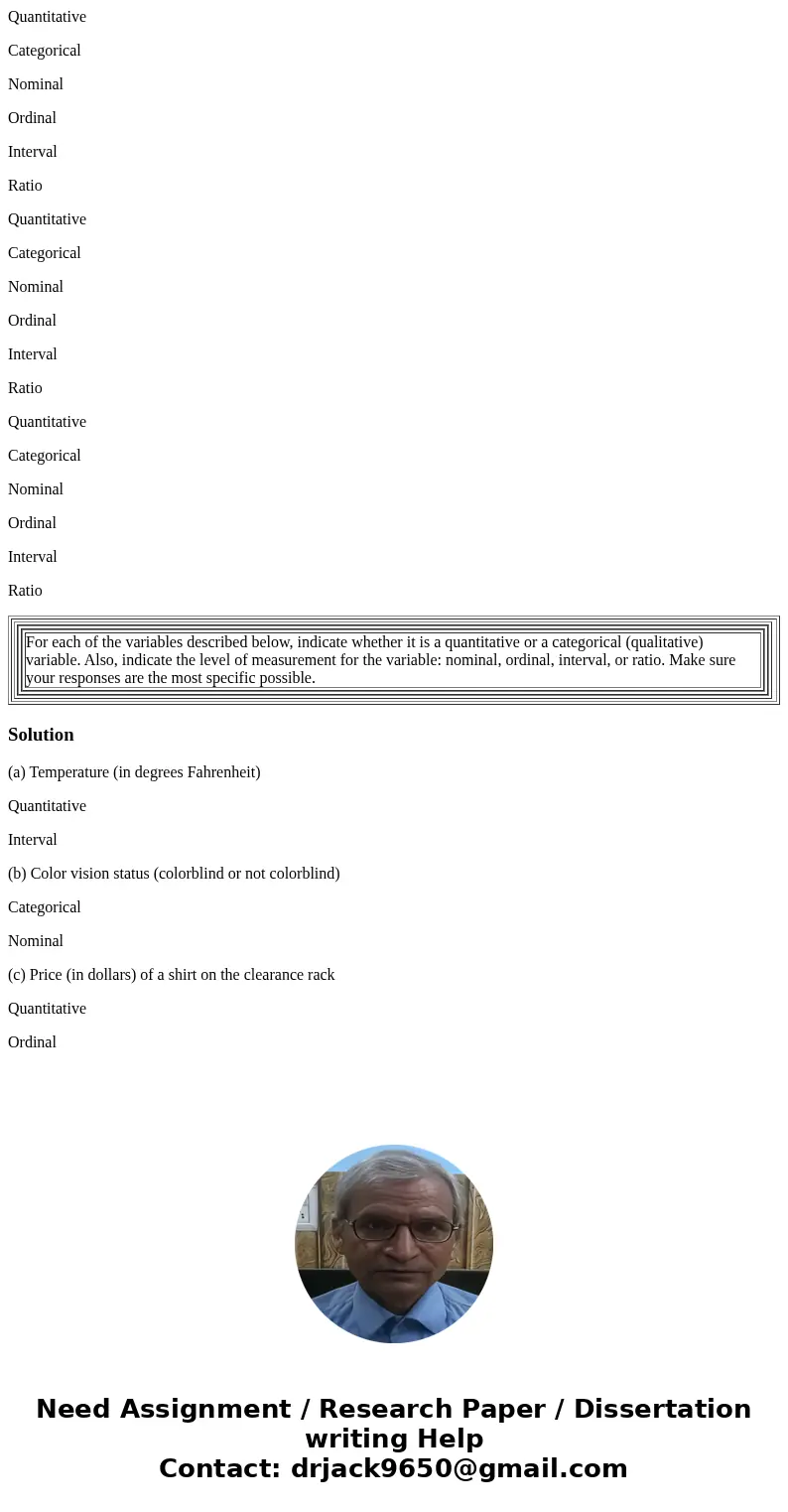 Quantitative

Categorical

Nominal

Ordinal

Interval

Ratio

Quantitative

Categorical

Nominal

Ordinal

Interval

Ratio

Quantitative

Categorical

Nominal

Ordinal

Interval

Ratio

For each of the variables described below, indicate whether it is a quantitative or a categorical (qualitative) variable. Also, indicate the level of measurement for the variable: nominal, ordinal, interval, or ratio. Make sure your responses are the most specific possible.

Solution

(a) Temperature (in degrees Fahrenheit)

Quantitative

Interval

(b) Color vision status (colorblind or not colorblind)

Categorical

Nominal

(c) Price (in dollars) of a shirt on the clearance rack

Quantitative

Ordinal

Need Assignment / Research Paper / Dissertation writing Help
Contact: drjack9650@gmail.com